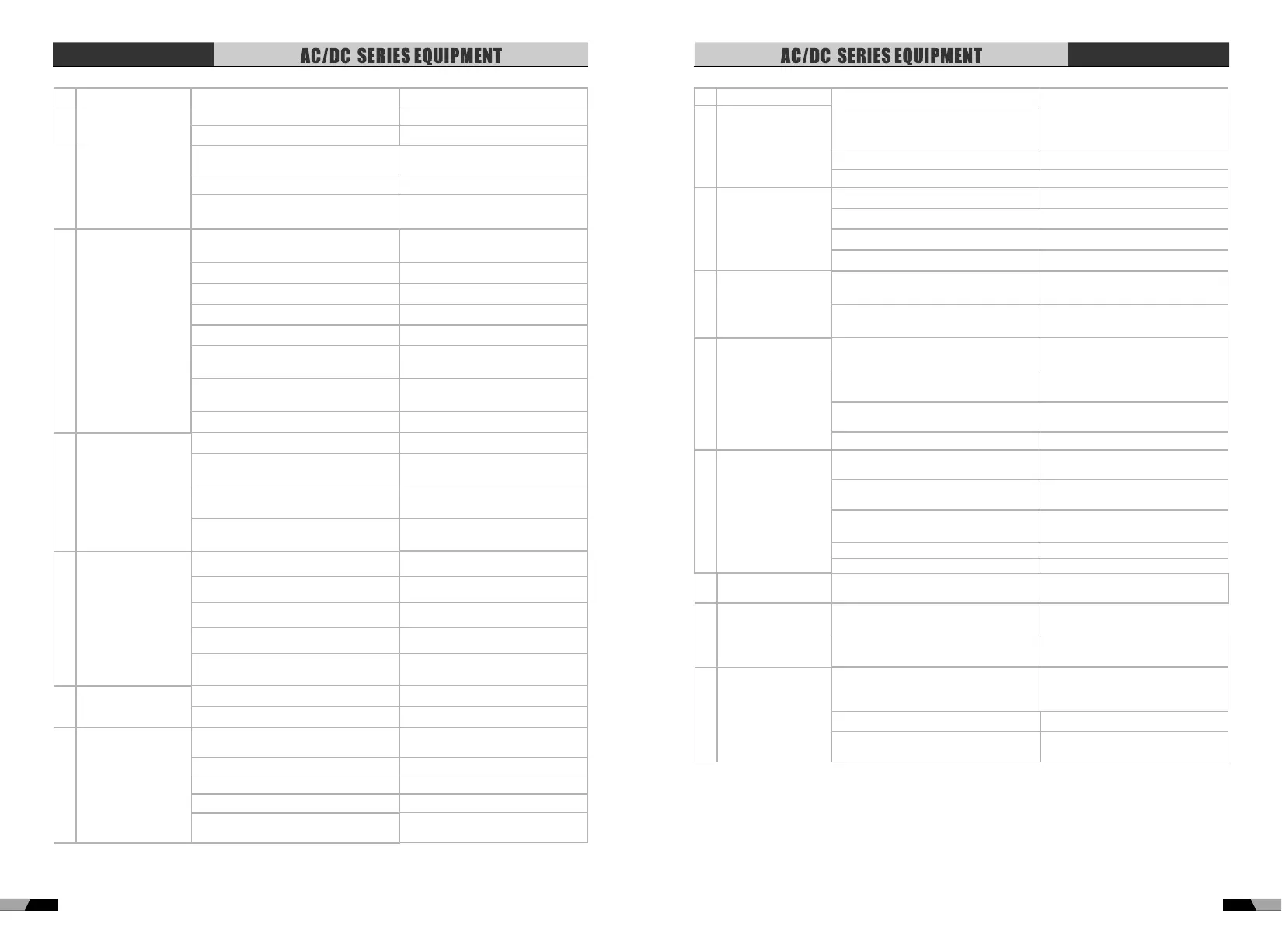 AC/DC SERIES EQUIPMENT

AC/DC SERIES EQUIPMENT